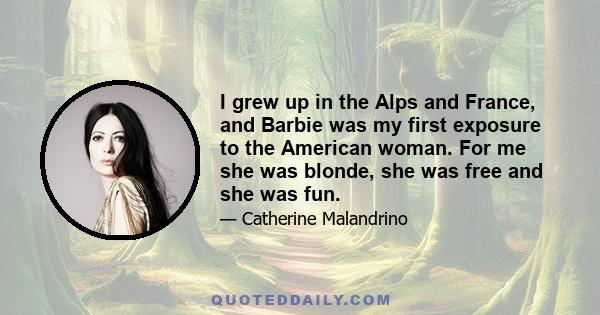 I grew up in the Alps and France, and Barbie was my first exposure to the American woman. For me she was blonde, she was free and she was fun.

— Catherine Malandrino

QUOTEDDAILY.COM